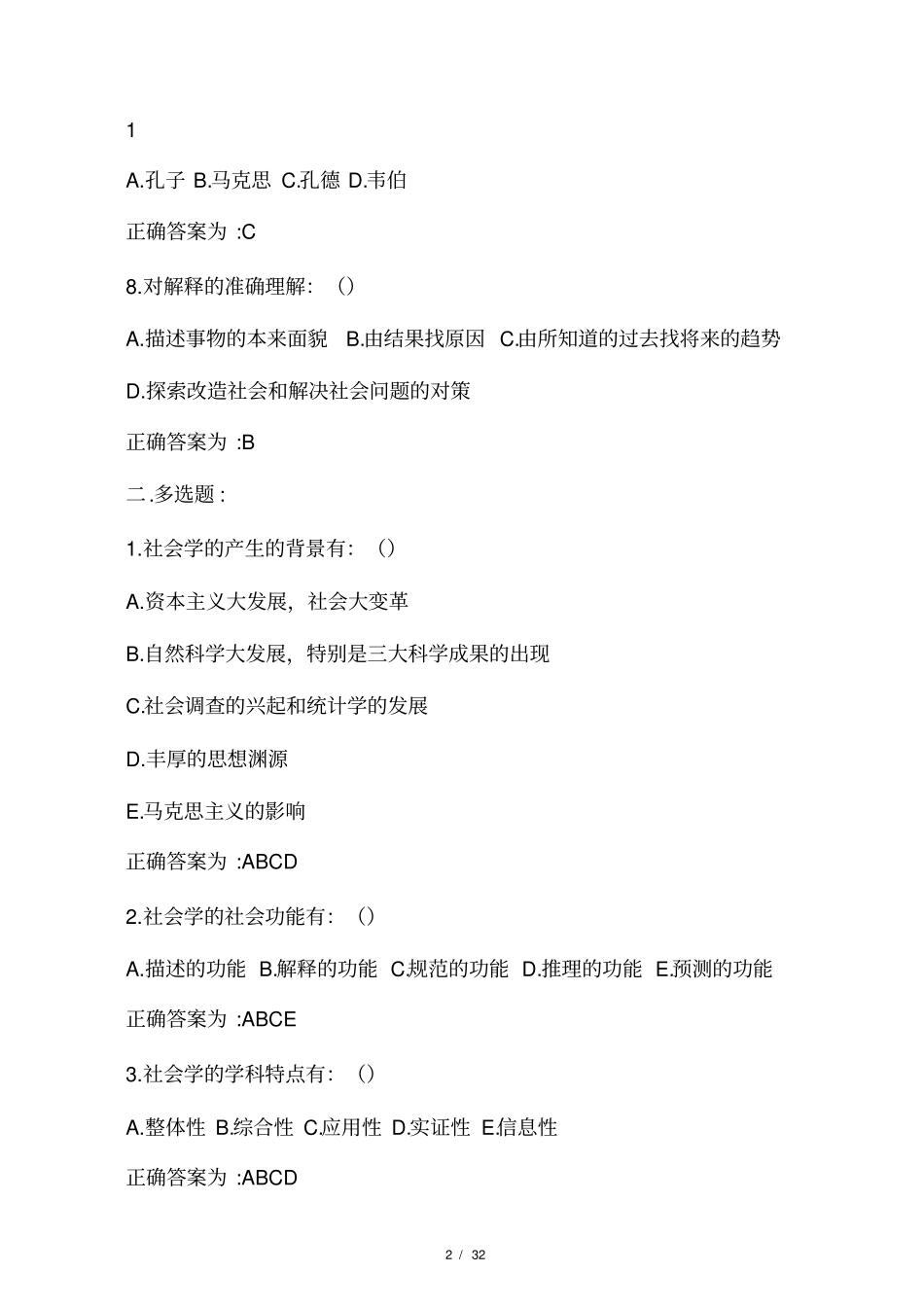 1

A.孔子 B.马克思 C.孔德 D.韦伯

正确答案为 :C

8.对解释的准确理解：（）

A.描述事物的本来面貌 B.由结果找原因 C.由所知道的过去找将来的趋势

D.探索改造社会和解决社会问题的对策

正确答案为 :B

二.多选题 :

1.社会学的产生的背景有：（）

A.资本主义大发展，社会大变革

B.自然科学大发展，特别是三大科学成果的出现

C.社会调查的兴起和统计学的发展

D.丰厚的思想渊源

E.马克思主义的影响

正确答案为 :ABCD

2.社会学的社会功能有：（）

A.描述的功能 B.解释的功能 C.规范的功能 D.推理的功能 E.预测的功能

正确答案为 :ABCE

3.社会学的学科特点有：（）

A.整体性 B.综合性 C.应用性 D.实证性 E.信息性

正确答案为 :ABCD

2 / 32